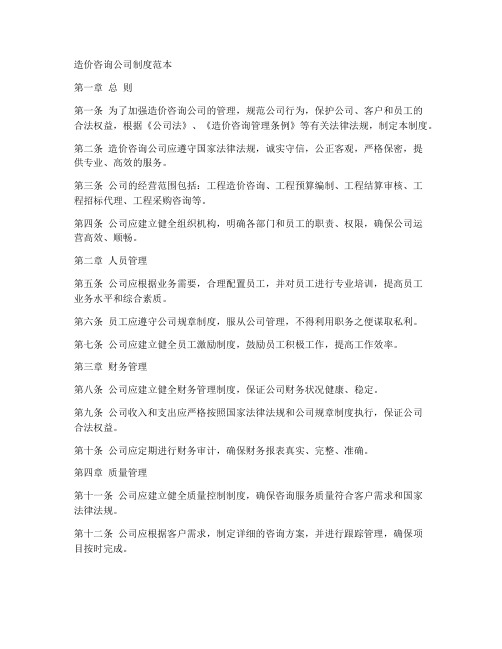 造价咨询公司制度范本

第一章 总 则

第一条 为了加强造价咨询公司的管理，规范公司行为，保护公司、客户和员工的合法权益，根据《公司法》、《造价咨询管理条例》等有关法律法规，制定本制度。

第二条 造价咨询公司应遵守国家法律法规，诚实守信，公正客观，严格保密，提供专业、高效的服务。

第三条 公司的经营范围包括：工程造价咨询、工程预算编制、工程结算审核、工程招标代理、工程采购咨询等。

第四条 公司应建立健全组织机构，明确各部门和员工的职责、权限，确保公司运营高效、顺畅。

第二章 人员管理

第五条 公司应根据业务需要，合理配置员工，并对员工进行专业培训，提高员工业务水平和综合素质。

第六条 员工应遵守公司规章制度，服从公司管理，不得利用职务之便谋取私利。

第七条 公司应建立健全员工激励制度，鼓励员工积极工作，提高工作效率。

第三章 财务管理

第八条 公司应建立健全财务管理制度，保证公司财务状况健康、稳定。

第九条 公司收入和支出应严格按照国家法律法规和公司规章制度执行，保证公司合法权益。

第十条 公司应定期进行财务审计，确保财务报表真实、完整、准确。

第四章 质量管理

第十一条 公司应建立健全质量控制制度，确保咨询服务质量符合客户需求和国家法律法规。

第十二条 公司应根据客户需求，制定详细的咨询方案，并进行跟踪管理，确保项目按时完成。